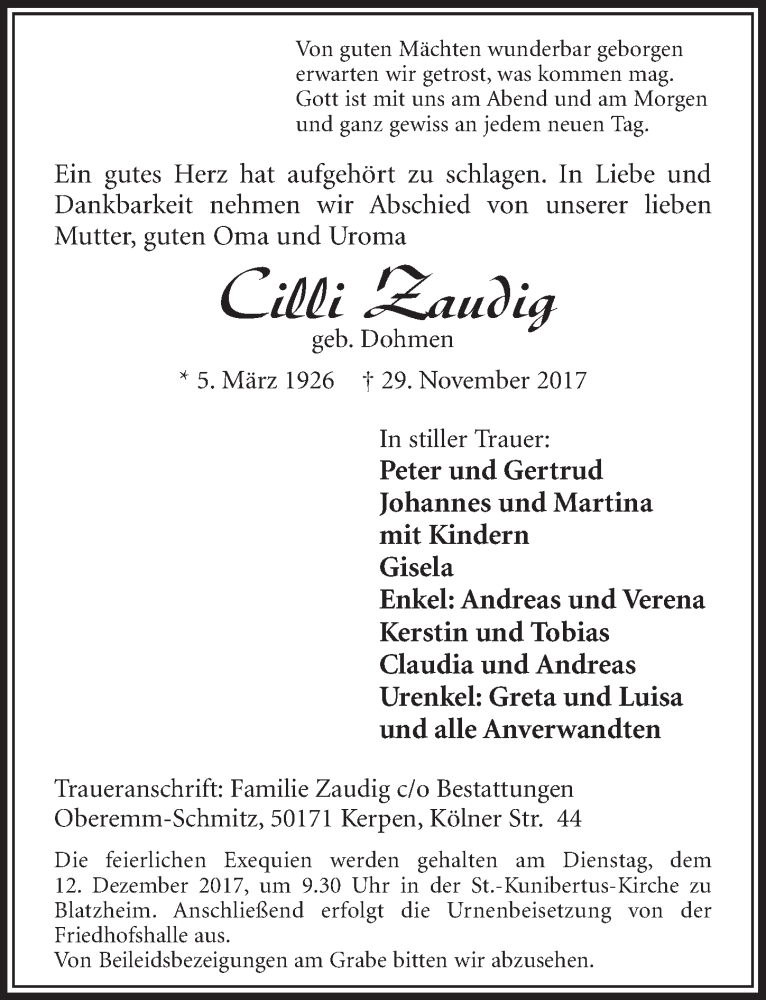 Von guten Mächten wunderbar geborgen
erwarten wir getrost, was kommen mag.
Gott ist mit uns am Abend und am Morgen
und ganz gewiss an jedem neuen Tag.

Ein gutes Herz hat aufgehört zu schlagen. In Liebe und Dankbarkeit nehmen wir Abschied von unserer lieben Mutter, guten Oma und Uroma

Cilli Zaudig
geb. Dohmen

* 5. März 1926 † 29. November 2017

In stiller Trauer:
Peter und Gertrud
Johannes und Martina
mit Kindern
Gisela
Enkel: Andreas und Verena
Kerstin und Tobias
Claudia und Andreas
Urenkel: Greta und Luisa
und alle Anverwandten

Traueranschrift: Familie Zaudig c/o Bestattungen
Oberemm-Schmitz, 50171 Kerpen, Kölner Str. 44

Die feierlichen Exequien werden gehalten am Dienstag, dem 12. Dezember 2017, um 9.30 Uhr in der St.-Kunibertus-Kirche zu Blatzheim. Anschließend erfolgt die Urnenbeisetzung von der Friedhofshalle aus.
Von Beileidsbezeigungen am Grabe bitten wir abzusehen.